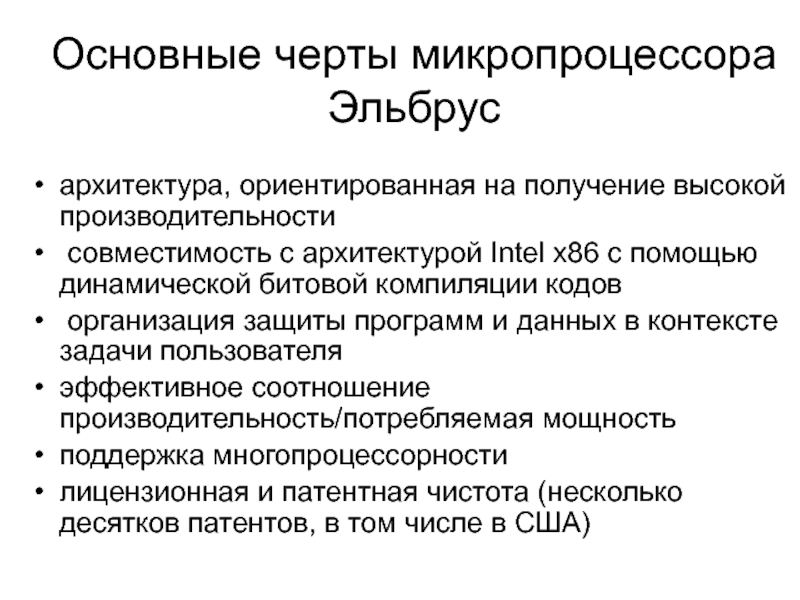 Основные черты микропроцессора Эльбрус

• архитектура, ориентированная на получение высокой производительности
• совместимость с архитектурой Intel x86 с помощью динамической битовой компиляции кодов
• организация защиты программ и данных в контексте задачи пользователя
• эффективное соотношение производительность/потребляемая мощность
• поддержка многопроцессорности
• лицензионная и патентная чистота (несколько десятков патентов, в том числе в США)